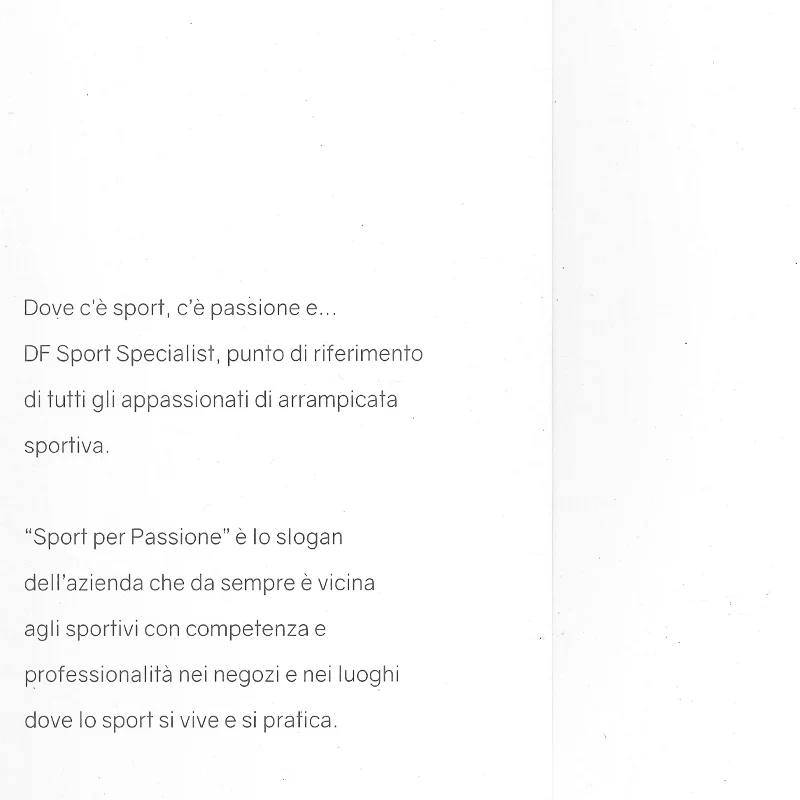 Dove c'è sport, c'è passione e...
DF Sport Specialist, punto di riferimento di tutti gli appassionati di arrampicata sportiva.

"Sport per Passione" è lo slogan dell'azienda che da sempre è vicina agli sportivi con competenza e professionalità nei negozi e nei luoghi dove lo sport si vive e si pratica.